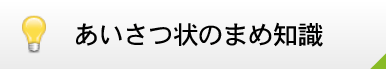 あいさつ状のまめ知識